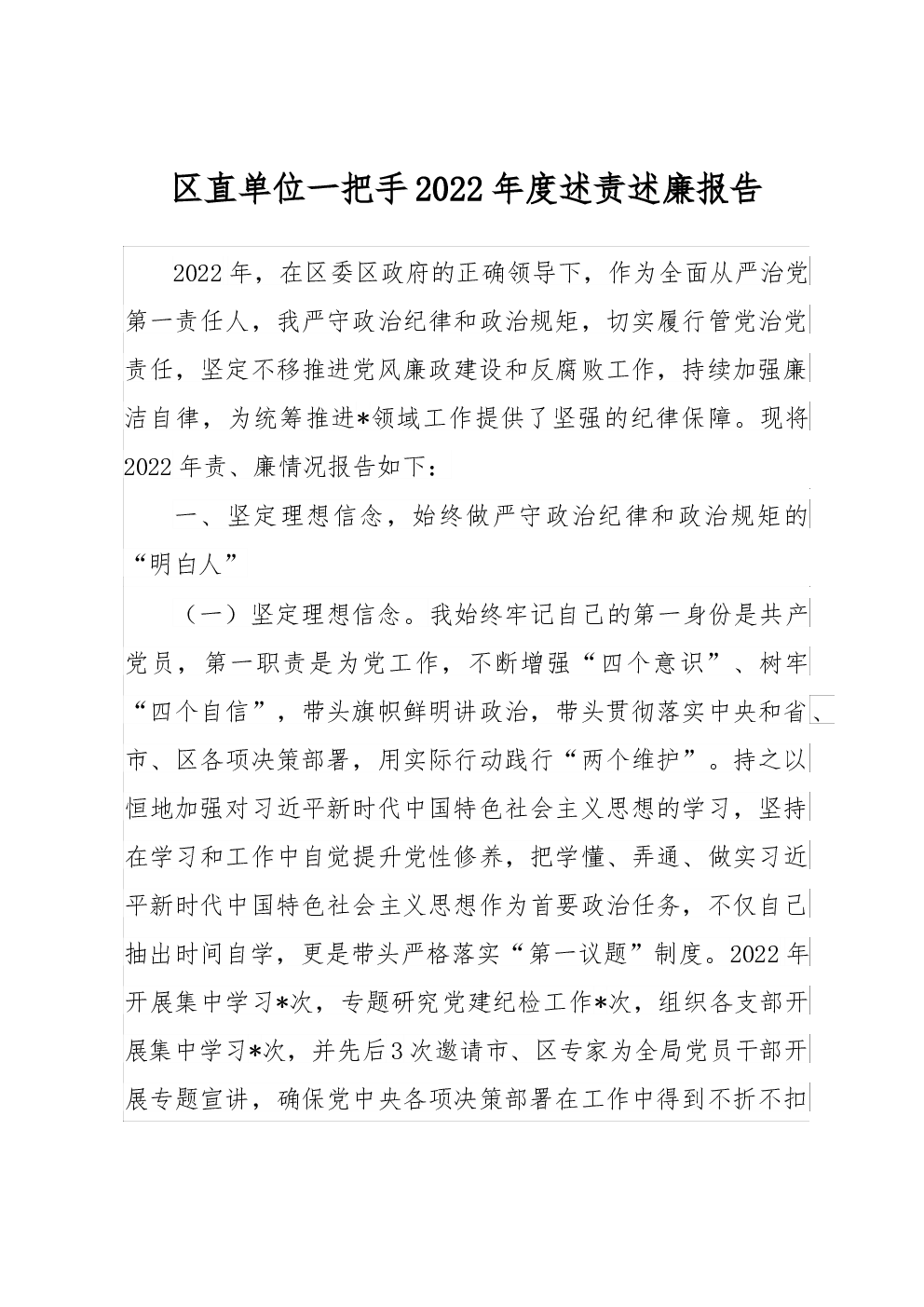 区直单位一把手2022年度述责述廉报告

2022年，在区委区政府的正确领导下，作为全面从严治党第一责任人，我严守政治纪律和政治规矩，切实履行管党治党责任，坚定不移推进党风廉政建设和反腐败工作，持续加强廉洁自律，为统筹推进*领域工作提供了坚强的纪律保障。现将2022年责、廉情况报告如下：

一、坚定理想信念，始终做严守政治纪律和政治规矩的“明白人”

（一）坚定理想信念。我始终牢记自己的第一身份是共产党员，第一职责是为党工作，不断增强“四个意识”、树牢“四个自信”，带头旗帜鲜明讲政治，带头贯彻落实中央和省、市、区各项决策部署，用实际行动践行“两个维护”。持之以恒地加强对习近平新时代中国特色社会主义思想的学习，坚持在学习和工作中自觉提升党性修养，把学懂、弄通、做实习近平新时代中国特色社会主义思想作为首要政治任务，不仅自己抽出时间自学，更是带头严格落实“第一议题”制度。2022年开展集中学习*次，专题研究党建纪检工作*次，组织各支部开展集中学习*次，并先后3次邀请市、区专家为全局党员干部开展专题宣讲，确保党中央各项决策部署在工作中得到不折不扣